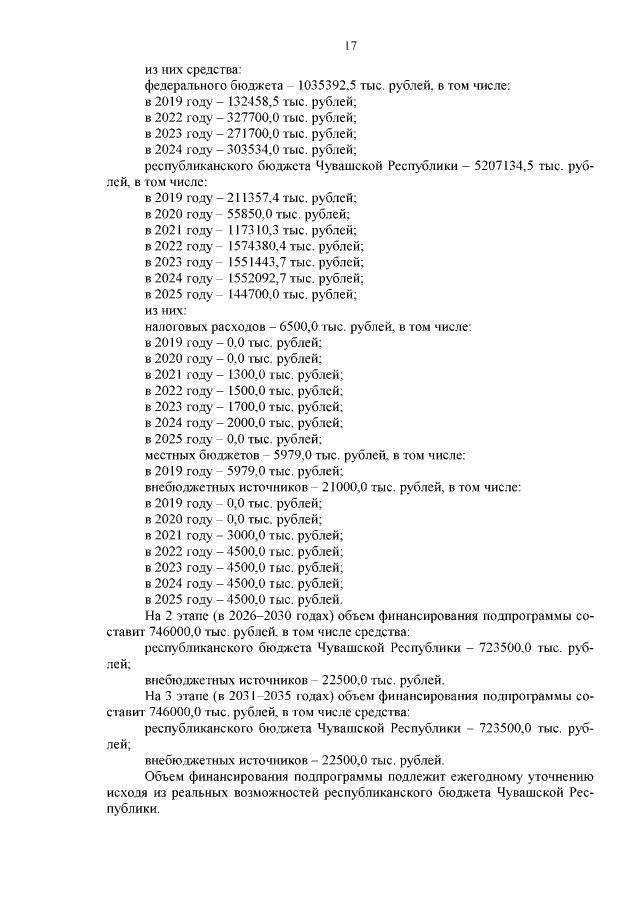 17

из них средства:

федерального бюджета – 1035392,5 тыс. рублей, в том числе:

в 2019 году – 132458,5 тыс. рублей;

в 2022 году – 327700,0 тыс. рублей;

в 2023 году – 271700,0 тыс. рублей;

в 2024 году – 303534,0 тыс. рублей;

республиканского бюджета Чувашской Республики – 5207134,5 тыс. рублей, в том числе:

в 2019 году – 211357,4 тыс. рублей;

в 2020 году – 55850,0 тыс. рублей;

в 2021 году – 117310,3 тыс. рублей;

в 2022 году – 1574380,4 тыс. рублей;

в 2023 году – 1551443,7 тыс. рублей;

в 2024 году – 1552092,7 тыс. рублей;

в 2025 году – 144700,0 тыс. рублей;

из них:

налоговых расходов – 6500,0 тыс. рублей, в том числе:

в 2019 году – 0,0 тыс. рублей;

в 2020 году – 0,0 тыс. рублей;

в 2021 году – 1300,0 тыс. рублей;

в 2022 году – 1500,0 тыс. рублей;

в 2023 году – 1700,0 тыс. рублей;

в 2024 году – 2000,0 тыс. рублей;

в 2025 году – 0,0 тыс. рублей;

местных бюджетов – 5979,0 тыс. рублей, в том числе:

в 2019 году – 5979,0 тыс. рублей;

внебюджетных источников – 21000,0 тыс. рублей, в том числе:

в 2019 году – 0,0 тыс. рублей;

в 2020 году – 0,0 тыс. рублей;

в 2021 году – 3000,0 тыс. рублей;

в 2022 году – 4500,0 тыс. рублей;

в 2023 году – 4500,0 тыс. рублей;

в 2024 году – 4500,0 тыс. рублей;

в 2025 году – 4500,0 тыс. рублей.

На 2 этапе (в 2026–2030 годах) объем финансирования подпрограммы составит 746000,0 тыс. рублей, в том числе средства:

республиканского бюджета Чувашской Республики – 723500,0 тыс. рублей;

внебюджетных источников – 22500,0 тыс. рублей.

На 3 этапе (в 2031–2035 годах) объем финансирования подпрограммы составит 746000,0 тыс. рублей, в том числе средства:

республиканского бюджета Чувашской Республики – 723500,0 тыс. рублей;

внебюджетных источников – 22500,0 тыс. рублей.

Объем финансирования подпрограммы подлежит ежегодному уточнению исходя из реальных возможностей республиканского бюджета Чувашской Республики.